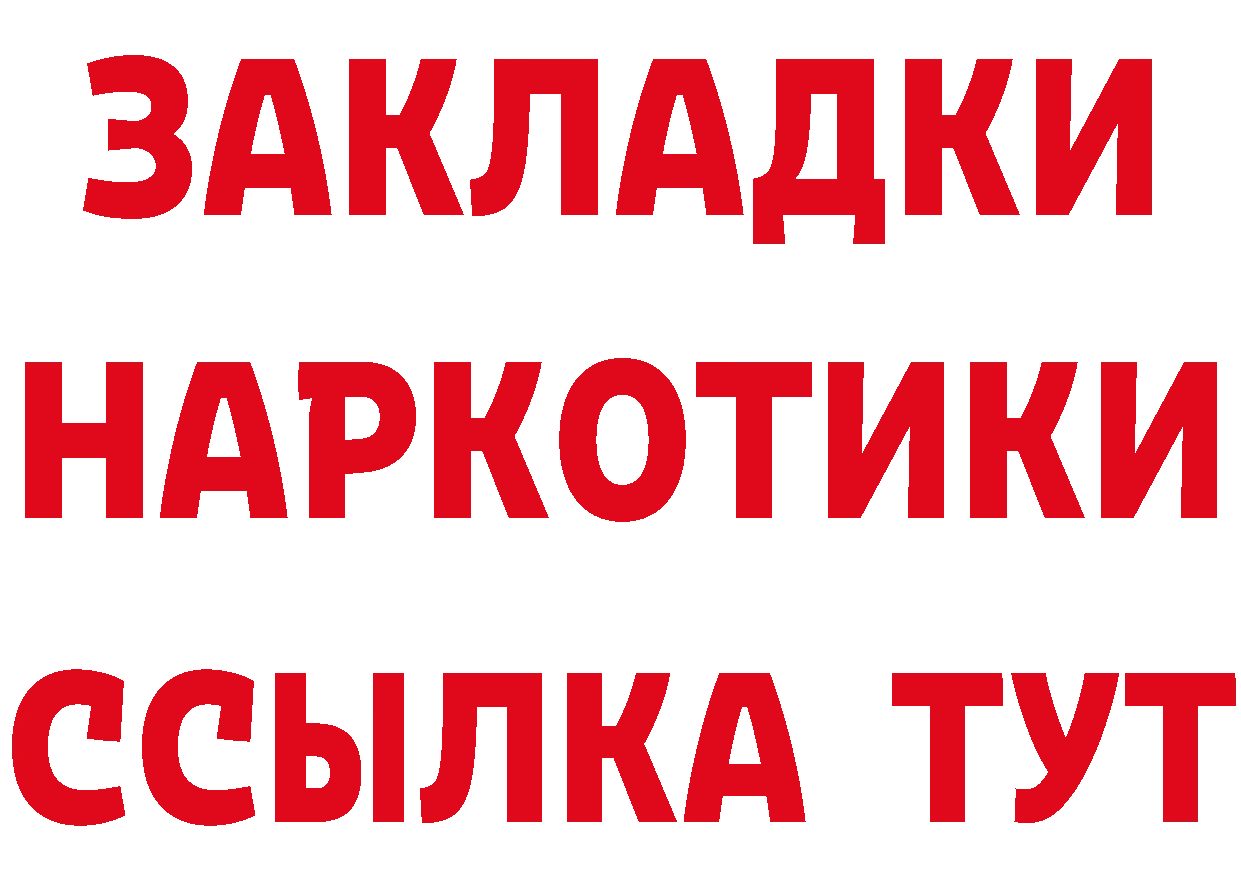 ЗАКЛАДКИ НАРКОТИКИ ССЫЛКА ТУТ